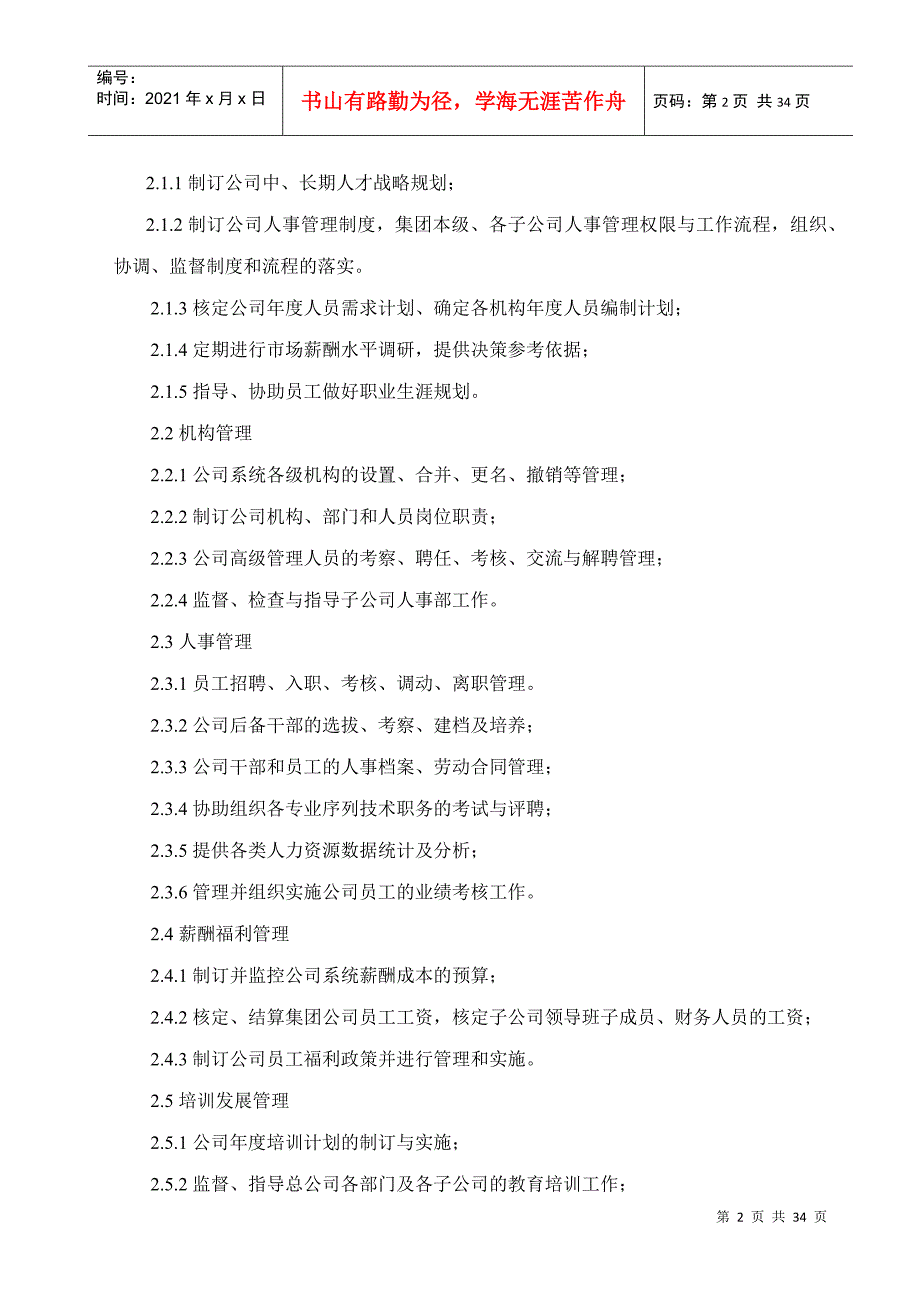 | 编号：<br>时间：2021 年 x 月 x 日 | 书山有路勤为径，学海无涯苦作舟 | 页码：第 2 页 共 34 页 |
|---|---|---|

2.1.1 制订公司中、长期人才战略规划；

2.1.2 制订公司人事管理制度，集团本级、各子公司人事管理权限与工作流程，组织、协调、监督制度和流程的落实。

2.1.3 核定公司年度人员需求计划、确定各机构年度人员编制计划；

2.1.4 定期进行市场薪酬水平调研，提供决策参考依据；

2.1.5 指导、协助员工做好职业生涯规划。

2.2 机构管理

2.2.1 公司系统各级机构的设置、合并、更名、撤销等管理；

2.2.2 制订公司机构、部门和人员岗位职责；

2.2.3 公司高级管理人员的考察、聘任、考核、交流与解聘管理；

2.2.4 监督、检查与指导子公司人事部工作。

2.3 人事管理

2.3.1 员工招聘、入职、考核、调动、离职管理。

2.3.2 公司后备干部的选拔、考察、建档及培养；

2.3.3 公司干部和员工的人事档案、劳动合同管理；

2.3.4 协助组织各专业序列技术职务的考试与评聘；

2.3.5 提供各类人力资源数据统计及分析；

2.3.6 管理并组织实施公司员工的业绩考核工作。

2.4 薪酬福利管理

2.4.1 制订并监控公司系统薪酬成本的预算；

2.4.2 核定、结算集团公司员工工资，核定子公司领导班子成员、财务人员的工资；

2.4.3 制订公司员工福利政策并进行管理和实施。

2.5 培训发展管理

2.5.1 公司年度培训计划的制订与实施；

2.5.2 监督、指导总公司各部门及各子公司的教育培训工作；

第 2 页 共 34 页